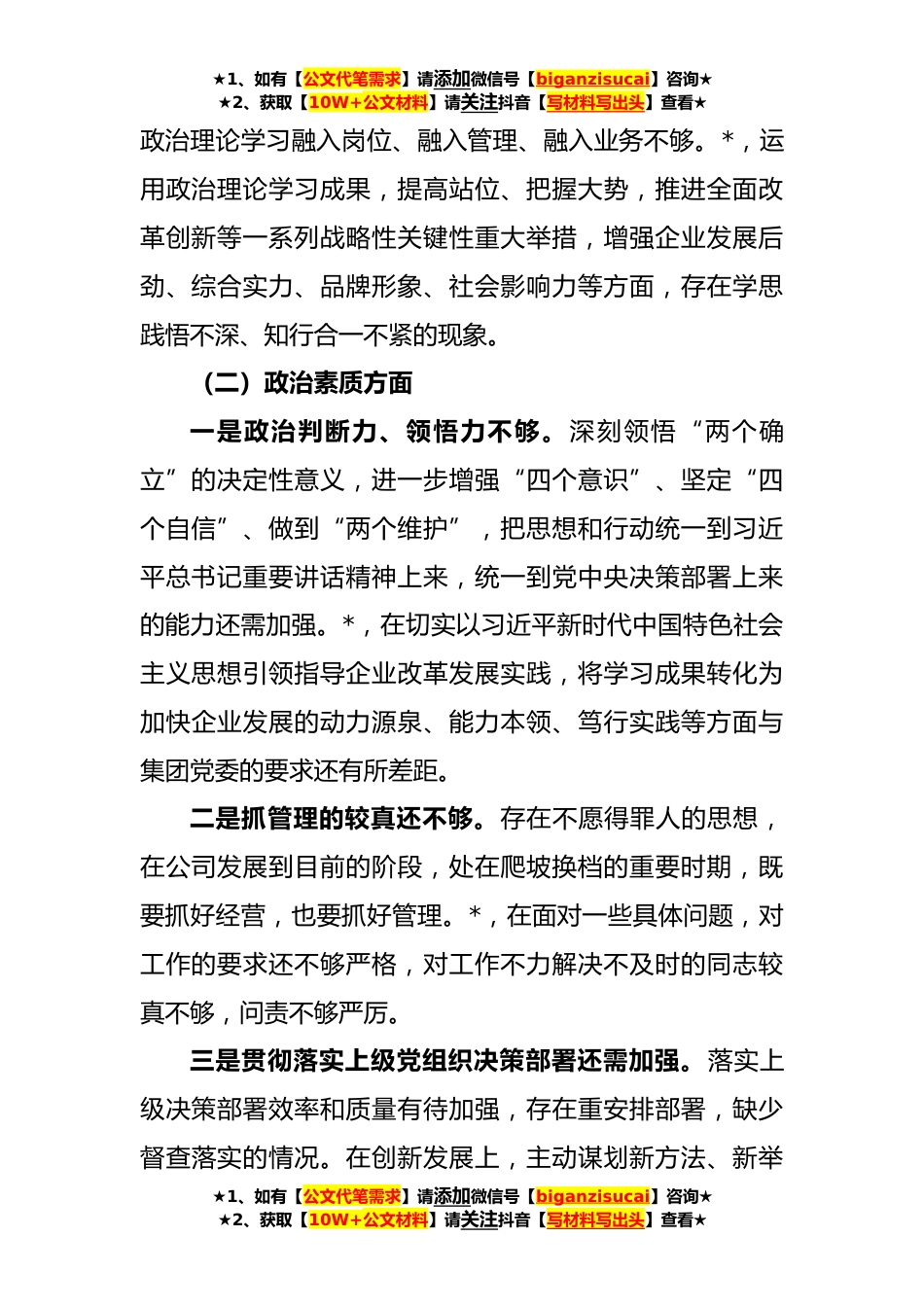 ★1、如有【公文代笔需求】请添加微信号【biganzisucai】咨询★
★2、获取【10W+公文材料】请关注抖音【写材料写出头】查看★

政治理论学习融入岗位、融入管理、融入业务不够。*，运用政治理论学习成果，提高站位、把握大势，推进全面改革创新等一系列战略性关键性重大举措，增强企业发展后劲、综合实力、品牌形象、社会影响力等方面，存在学思践悟不深、知行合一不紧的现象。

（二）政治素质方面

一是政治判断力、领悟力不够。深刻领悟“两个确立”的决定性意义，进一步增强“四个意识”、坚定“四个自信”、做到“两个维护”，把思想和行动统一到习近平总书记重要讲话精神上来，统一到党中央决策部署上来的能力还需加强。*，在切实以习近平新时代中国特色社会主义思想引领指导企业改革发展实践，将学习成果转化为加快企业发展的动力源泉、能力本领、笃行实践等方面与集团党委的要求还有所差距。

二是抓管理的较真还不够。存在不愿得罪人的思想，在公司发展到目前的阶段，处在爬坡换档的重要时期，既要抓好经营，也要抓好管理。*，在面对一些具体问题，对工作的要求还不够严格，对工作不力解决不及时的同志较真不够，问责不够严厉。

三是贯彻落实上级党组织决策部署还需加强。落实上级决策部署效率和质量有待加强，存在重安排部署，缺少督查落实的情况。在创新发展上，主动谋划新方法、新举

★1、如有【公文代笔需求】请添加微信号【biganzisucai】咨询★
★2、获取【10W+公文材料】请关注抖音【写材料写出头】查看★